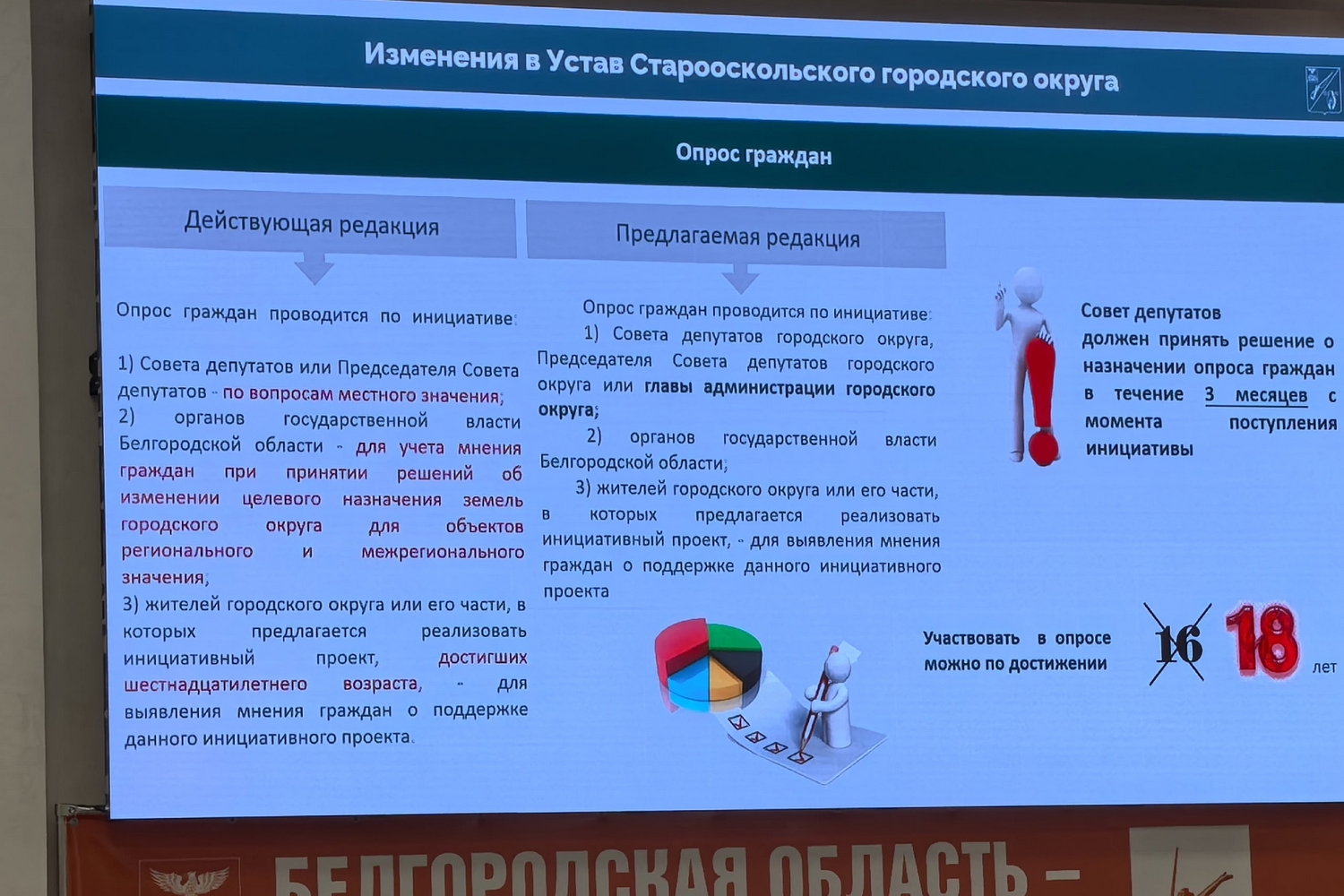 Изменения в Устав Старооскольского городского округа

Опрос граждан

Действующая редакция

Опрос граждан проводится по инициативе:

1) Совета депутатов или Председателя Совета депутатов - по вопросам местного значения;
2) органов государственной власти Белгородской области - для учета мнения граждан при принятии решений об изменении целевого назначения земель городского округа для объектов регионального и межрегионального значения;
3) жителей городского округа или его части, в которых предлагается реализовать инициативный проект, достигших шестнадцатилетнего возраста, - для выявления мнения граждан о поддержке данного инициативного проекта.

Предлагаемая редакция

Опрос граждан проводится по инициативе:
1) Совета депутатов городского округа, Председателя Совета депутатов городского округа или главы администрации городского округа;
2) органов государственной власти Белгородской области;
3) жителей городского округа или его части, в которых предлагается реализовать инициативный проект, - для выявления мнения граждан о поддержке данного инициативного проекта

Совет депутатов должен принять решение о назначении опроса граждан в течение 3 месяцев с момента поступления инициативы

Участвовать в опросе можно по достижении 16 18 лет

БЕЛГОРОДСКАЯ ОБЛАСТЬ –